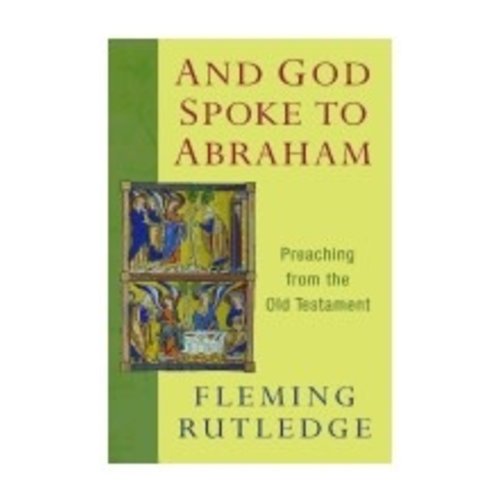 AND GOD SPOKE TO ABRAHAM

Preaching from the Old Testament

FLEMING RUTLEDGE